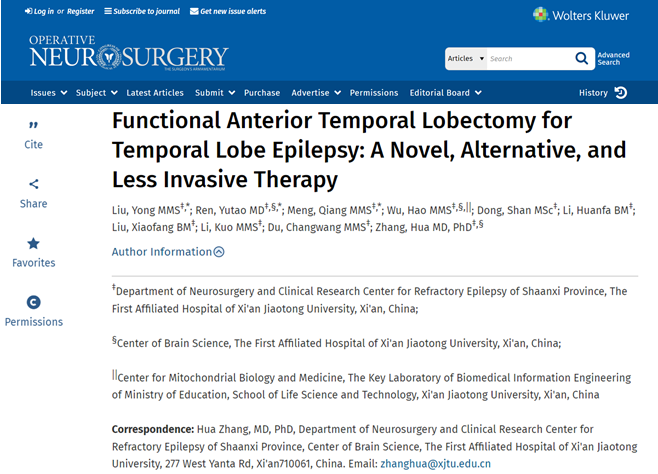 Log in or Register Subscribe to journal Get new issue alerts

Wolters Kluwer

OPERATIVE NEUROSURGERY THE SURGEON'S ARMAMENTARIUM

Articles Search Advanced Search

Issues Subject Latest Articles Submit Purchase Advertise Permissions Editorial Board History

Cite

Share

Favorites

Permissions

Functional Anterior Temporal Lobectomy for Temporal Lobe Epilepsy: A Novel, Alternative, and Less Invasive Therapy

Liu, Yong MMS$^{‡,*}$; Ren, Yutao MD$^{‡,§,*}$; Meng, Qiang MMS$^{‡,*}$; Wu, Hao MMS$^{‡,§,||}$; Dong, Shan MSc$^{‡}$; Li, Huanfa BM$^{‡}$; Liu, Xiaofang BM$^{‡}$; Li, Kuo MMS$^{‡}$; Du, Changwang MMS$^{‡}$; Zhang, Hua MD, PhD$^{‡,§}$

Author Information

$^{‡}$Department of Neurosurgery and Clinical Research Center for Refractory Epilepsy of Shaanxi Province, The First Affiliated Hospital of Xi'an Jiaotong University, Xi'an, China;

$^{§}$Center of Brain Science, The First Affiliated Hospital of Xi'an Jiaotong University, Xi'an, China;

$^{||}$Center for Mitochondrial Biology and Medicine, The Key Laboratory of Biomedical Information Engineering of Ministry of Education, School of Life Science and Technology, Xi'an Jiaotong University, Xi'an, China

Correspondence: Hua Zhang, MD, PhD, Department of Neurosurgery and Clinical Research Center for Refractory Epilepsy of Shaanxi Province, Center of Brain Science, The First Affiliated Hospital of Xi'an Jiaotong University, 277 West Yanta Rd, Xi'an710061, China. Email: zhanghua@xjtu.edu.cn